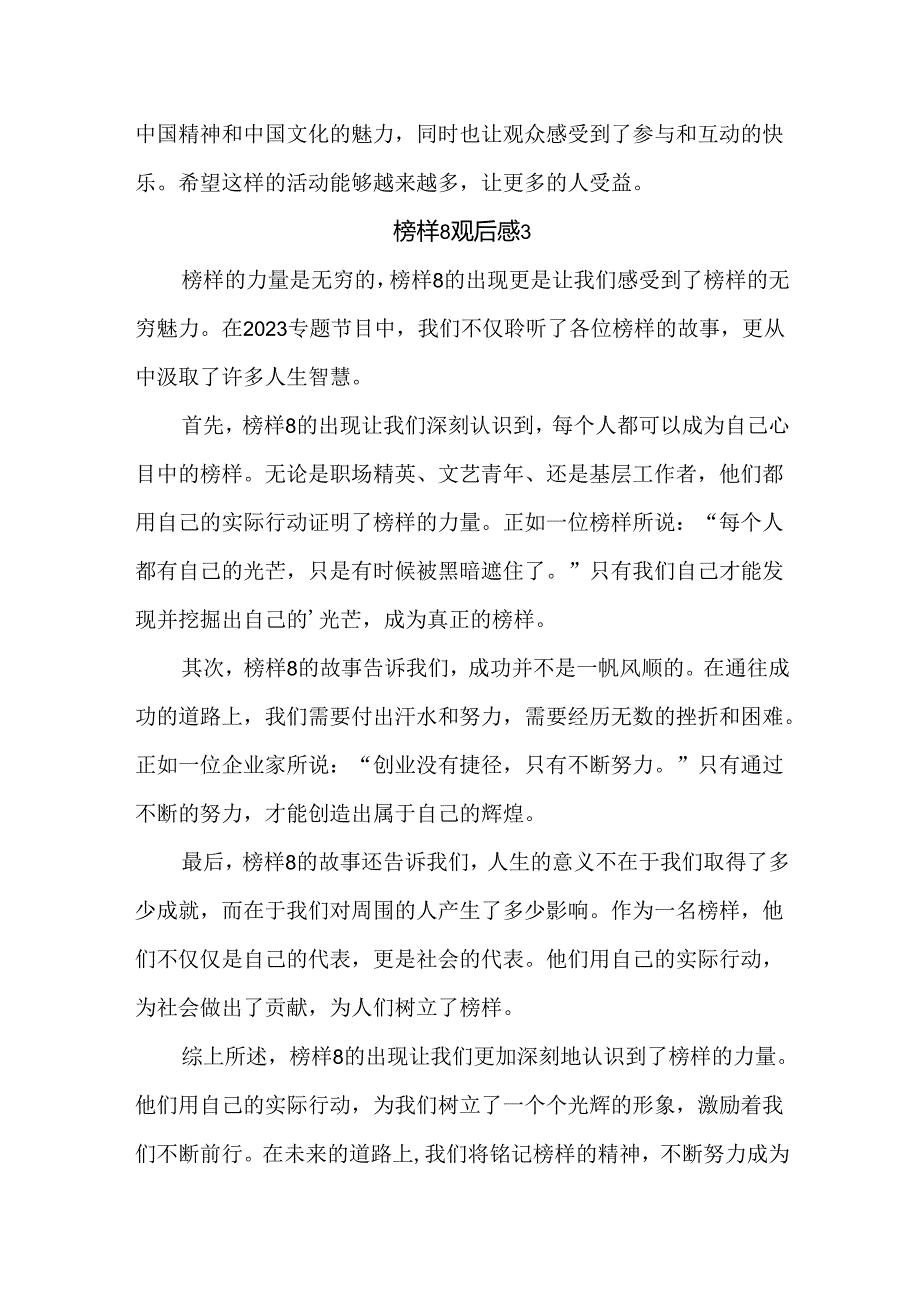 中国精神和中国文化的魅力，同时也让观众感受到了参与和互动的快乐。希望这样的活动能够越来越多，让更多的人受益。

榜样8观后感3

榜样的力量是无穷的，榜样8的出现更是让我们感受到了榜样的无穷魅力。在2023专题节目中，我们不仅聆听了各位榜样的故事，更从中汲取了许多人生智慧。

首先，榜样8的出现让我们深刻认识到，每个人都可以成为自己心目中的榜样。无论是职场精英、文艺青年、还是基层工作者，他们都用自己的实际行动证明了榜样的力量。正如一位榜样所说：“每个人都有自己的光芒，只是有时候被黑暗遮住了。”只有我们自己才能发现并挖掘出自己的’光芒，成为真正的榜样。

其次，榜样8的故事告诉我们，成功并不是一帆风顺的。在通往成功的道路上，我们需要付出汗水和努力，需要经历无数的挫折和困难。正如一位企业家所说：“创业没有捷径，只有不断努力。”只有通过不断的努力，才能创造出属于自己的辉煌。

最后，榜样8的故事还告诉我们，人生的意义不在于我们取得了多少成就，而在于我们对周围的人产生了多少影响。作为一名榜样，他们不仅仅是自己的代表，更是社会的代表。他们用自己的实际行动，为社会做出了贡献，为人们树立了榜样。

综上所述，榜样8的出现让我们更加深刻地认识到了榜样的力量。他们用自己的实际行动，为我们树立了一个个光辉的形象，激励着我们不断前行。在未来的道路上,我们将铭记榜样的精神，不断努力成为